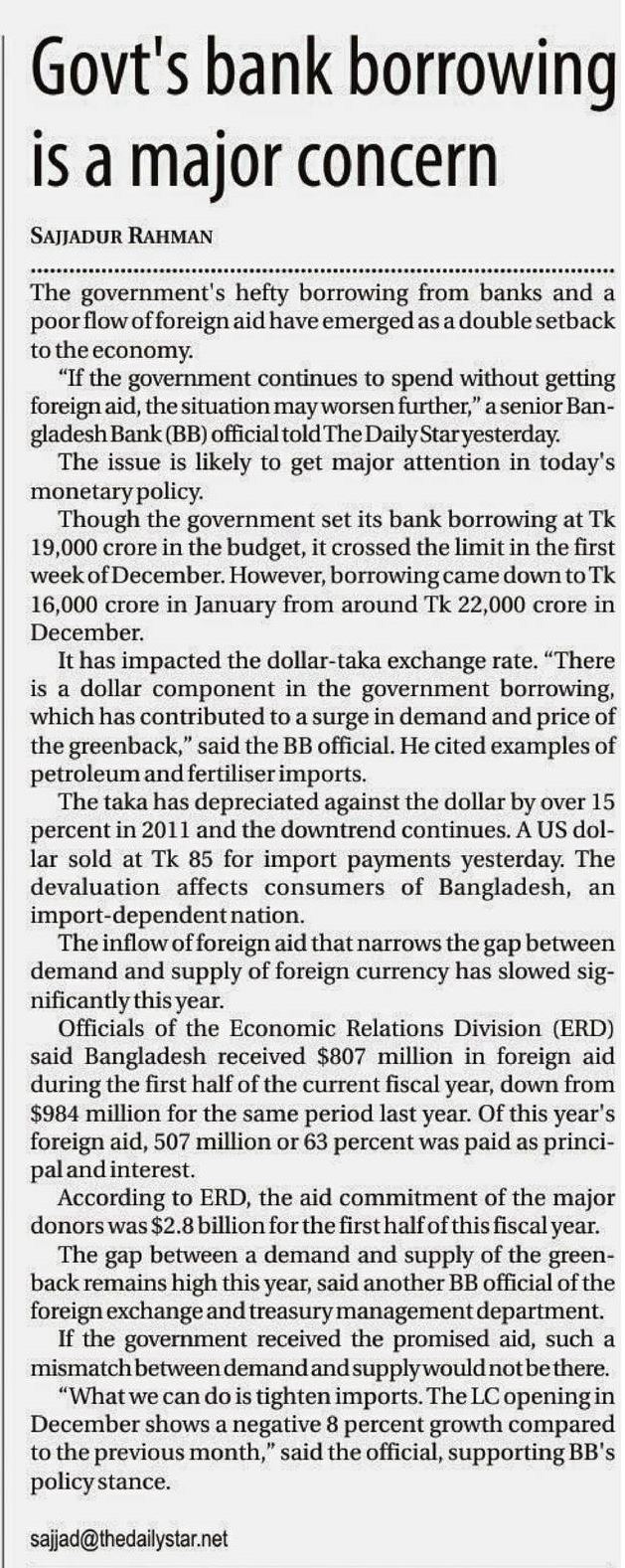 Govt's bank borrowing is a major concern

SAJJADUR RAHMAN

The government's hefty borrowing from banks and a poor flow of foreign aid have emerged as a double setback to the economy.

"If the government continues to spend without getting foreign aid, the situation may worsen further," a senior Bangladesh Bank (BB) official told The Daily Star yesterday.

The issue is likely to get major attention in today's monetary policy.

Though the government set its bank borrowing at Tk 19,000 crore in the budget, it crossed the limit in the first week of December. However, borrowing came down to Tk 16,000 crore in January from around Tk 22,000 crore in December.

It has impacted the dollar-taka exchange rate. "There is a dollar component in the government borrowing, which has contributed to a surge in demand and price of the greenback," said the BB official. He cited examples of petroleum and fertiliser imports.

The taka has depreciated against the dollar by over 15 percent in 2011 and the downtrend continues. A US dollar sold at Tk 85 for import payments yesterday. The devaluation affects consumers of Bangladesh, an import-dependent nation.

The inflow of foreign aid that narrows the gap between demand and supply of foreign currency has slowed significantly this year.

Officials of the Economic Relations Division (ERD) said Bangladesh received $807 million in foreign aid during the first half of the current fiscal year, down from $984 million for the same period last year. Of this year's foreign aid, 507 million or 63 percent was paid as principal and interest.

According to ERD, the aid commitment of the major donors was $2.8 billion for the first half of this fiscal year.

The gap between a demand and supply of the greenback remains high this year, said another BB official of the foreign exchange and treasury management department.

If the government received the promised aid, such a mismatch between demand and supply would not be there.

"What we can do is tighten imports. The LC opening in December shows a negative 8 percent growth compared to the previous month," said the official, supporting BB's policy stance.

sajjad@thedailystar.net